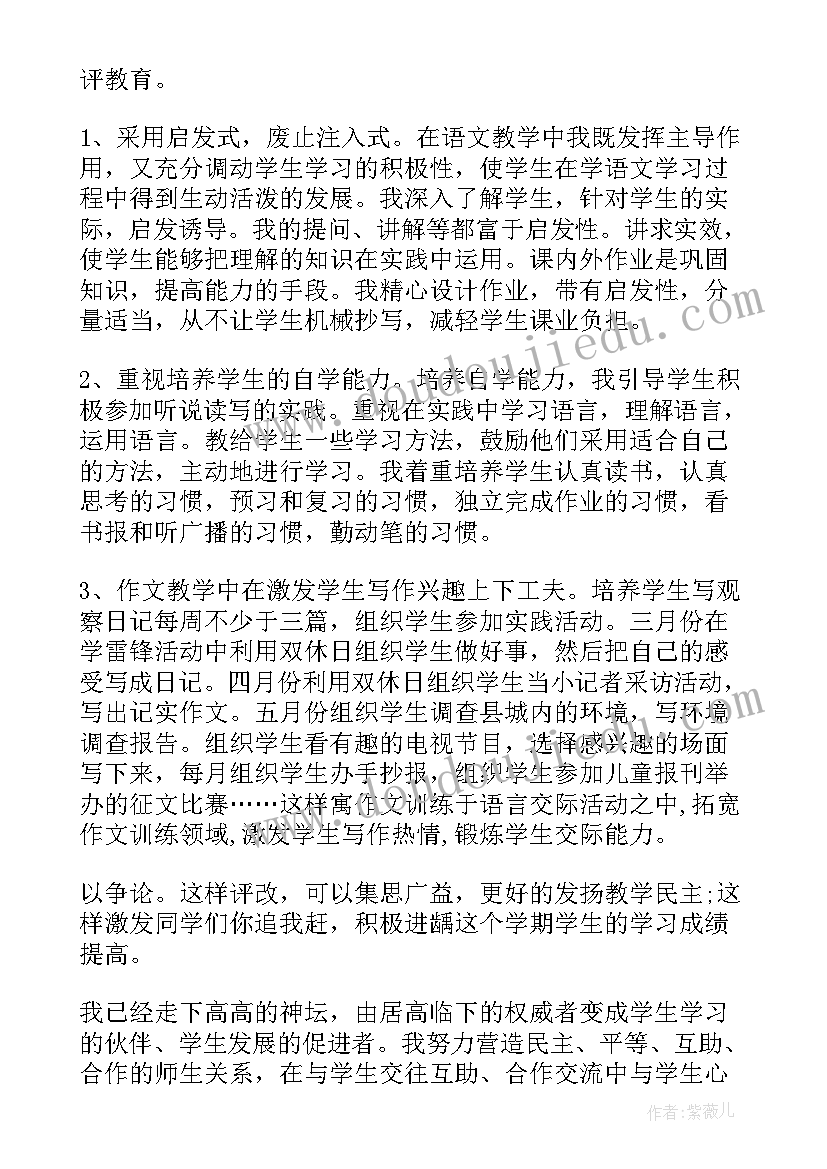 评教育。

1、采用启发式，废止注入式。在语文教学中我既发挥主导作用，又充分调动学生学习的积极性，使学生在学语文学习过程中得到生动活泼的发展。我深入了解学生，针对学生的实际，启发诱导。我的提问、讲解等都富于启发性。讲求实效，使学生能够把理解的知识在实践中运用。课内外作业是巩固知识，提高能力的手段。我精心设计作业，带有启发性，分量适当，从不让学生机械抄写，减轻学生课业负担。

2、重视培养学生的自学能力。培养自学能力，我引导学生积极参加听说读写的实践。重视在实践中学习语言，理解语言，运用语言。教给学生一些学习方法，鼓励他们采用适合自己的方法，主动地进行学习。我着重培养学生认真读书，认真思考的习惯，预习和复习的习惯，独立完成作业的习惯，看书报和听广播的习惯，勤动笔的习惯。

3、作文教学中在激发学生写作兴趣上下工夫。培养学生写观察日记每周不少于三篇，组织学生参加实践活动。三月份在学雷锋活动中利用双休日组织学生做好事，然后把自己的感受写成日记。四月份利用双休日组织学生当小记者采访活动，写出记实作文。五月份组织学生调查县城内的环境，写环境调查报告。组织学生看有趣的电视节目，选择感兴趣的场面写下来，每月组织学生办手抄报，组织学生参加儿童报刊举办的征文比赛……这样寓作文训练于语言交际活动之中,拓宽作文训练领域,激发学生写作热情,锻炼学生交际能力。

以争论。这样评改，可以集思广益，更好的发扬教学民主;这样激发同学们你追我赶，积极进龋这个学期学生的学习成绩提高。

我已经走下高高的神坛，由居高临下的权威者变成学生学习的伙伴、学生发展的促进者。我努力营造民主、平等、互助、合作的师生关系，在与学生交往互助、合作交流中与学生心

作者:紫薇儿